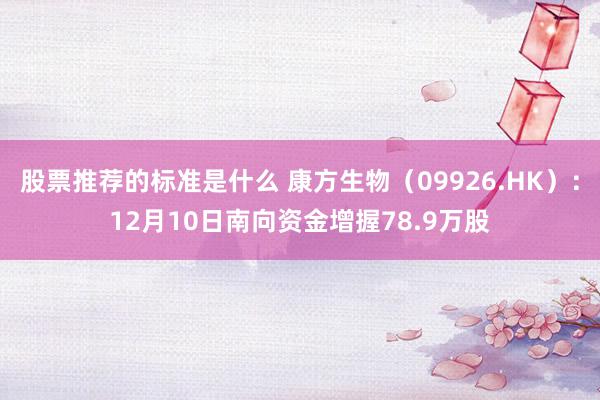 股票推荐的标准是什么 康方生物（09926.HK）：12月10日南向资金增握78.9万股